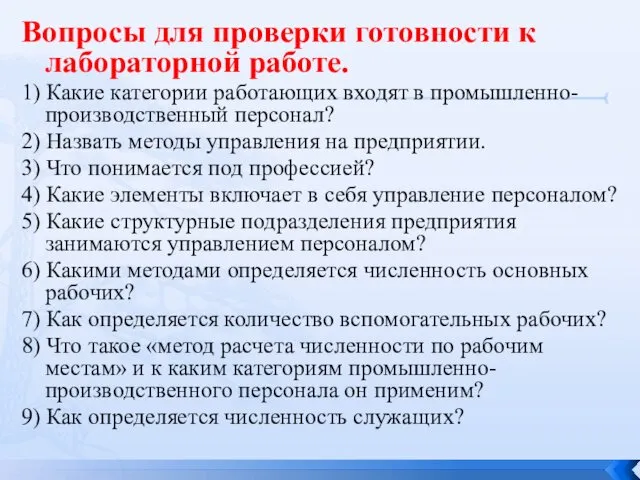 Вопросы для проверки готовности к лабораторной работе.

1) Какие категории работающих входят в промышленно-производственный персонал?

2) Назвать методы управления на предприятии.

3) Что понимается под профессией?

4) Какие элементы включает в себя управление персоналом?

5) Какие структурные подразделения предприятия занимаются управлением персоналом?

6) Какими методами определяется численность основных рабочих?

7) Как определяется количество вспомогательных рабочих?

8) Что такое «метод расчета численности по рабочим местам» и к каким категориям промышленно-производственного персонала он применим?

9) Как определяется численность служащих?